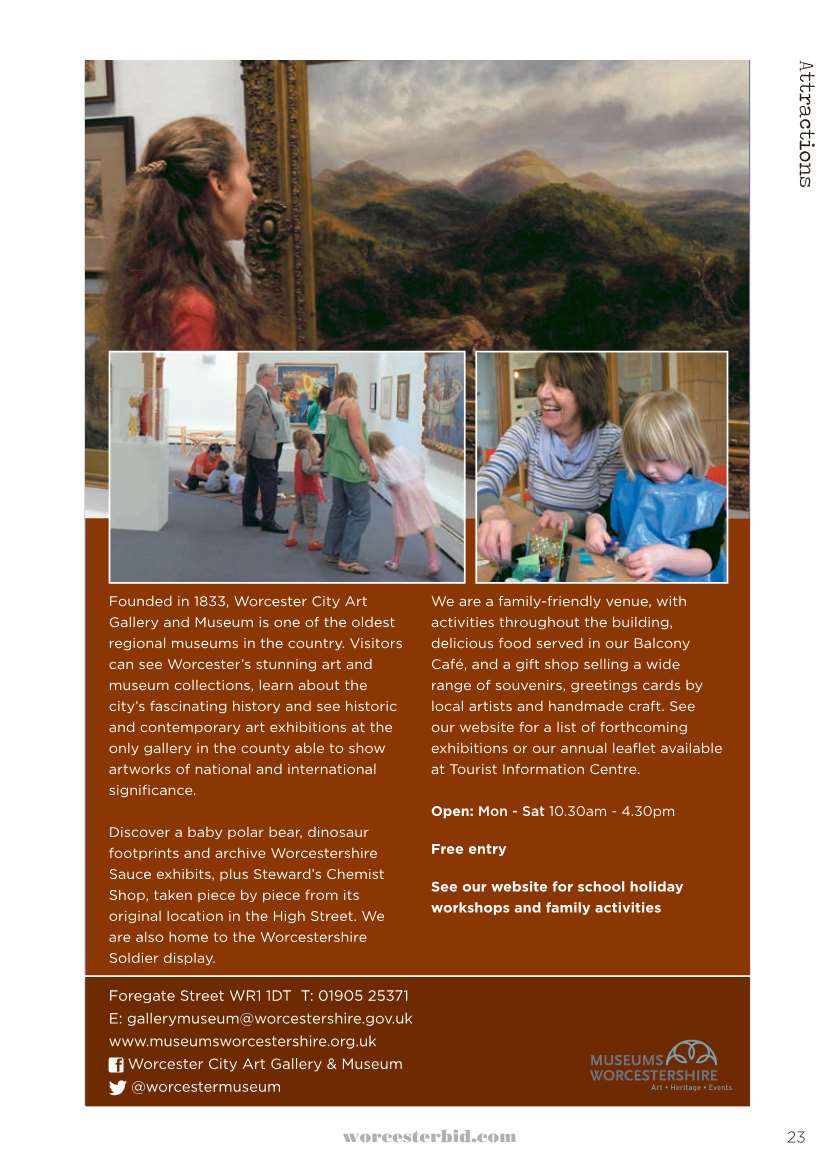 Attractions

Founded in 1833, Worcester City Art Gallery and Museum is one of the oldest regional museums in the country. Visitors can see Worcester's stunning art and museum collections, learn about the city's fascinating history and see historic and contemporary art exhibitions at the only gallery in the county able to show artworks of national and international significance.

Discover a baby polar bear, dinosaur footprints and archive Worcestershire Sauce exhibits, plus Steward's Chemist Shop, taken piece by piece from its original location in the High Street. We are also home to the Worcestershire Soldier display.

We are a family-friendly venue, with activities throughout the building, delicious food served in our Balcony Café, and a gift shop selling a wide range of souvenirs, greetings cards by local artists and handmade craft. See our website for a list of forthcoming exhibitions or our annual leaflet available at Tourist Information Centre.

Open: Mon - Sat 10.30am - 4.30pm

Free entry

See our website for school holiday workshops and family activities

Foregate Street WR1 1DT T: 01905 25371
E: gallerymuseum@worcestershire.gov.uk
www.museumsworcestershire.org.uk
Worcester City Art Gallery & Museum
@worcestermuseum

MUSEUMS WORCESTERSHIRE
Art • Heritage • Events

worcesterbid.com

23